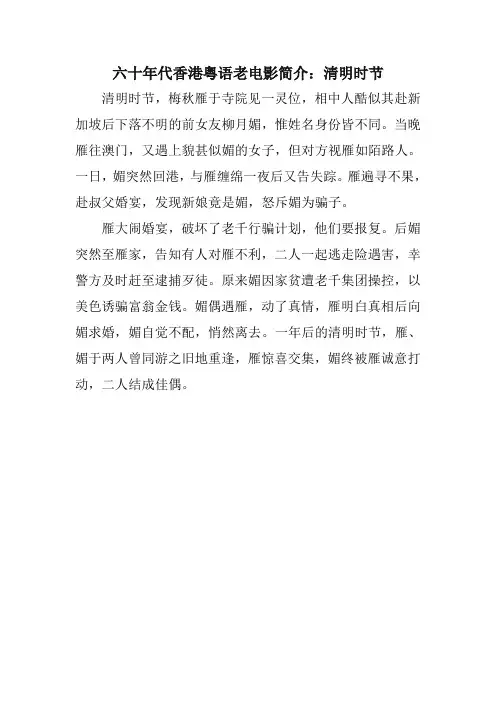 六十年代香港粤语老电影简介：清明时节

清明时节，梅秋雁于寺院见一灵位，相中人酷似其赴新加坡后下落不明的前女友柳月媚，惟姓名身份皆不同。当晚雁往澳门，又遇上貌甚似媚的女子，但对方视雁如陌路人。一日，媚突然回港，与雁缠绵一夜后又告失踪。雁遍寻不果，赴叔父婚宴，发现新娘竟是媚，怒斥媚为骗子。

雁大闹婚宴，破坏了老千行骗计划，他们要报复。后媚突然至雁家，告知有人对雁不利，二人一起逃走险遇害，幸警方及时赶至逮捕歹徒。原来媚因家贫遭老千集团操控，以美色诱骗富翁金钱。媚偶遇雁，动了真情，雁明白真相后向媚求婚，媚自觉不配，悄然离去。一年后的清明时节，雁、媚于两人曾同游之旧地重逢，雁惊喜交集，媚终被雁诚意打动，二人结成佳偶。